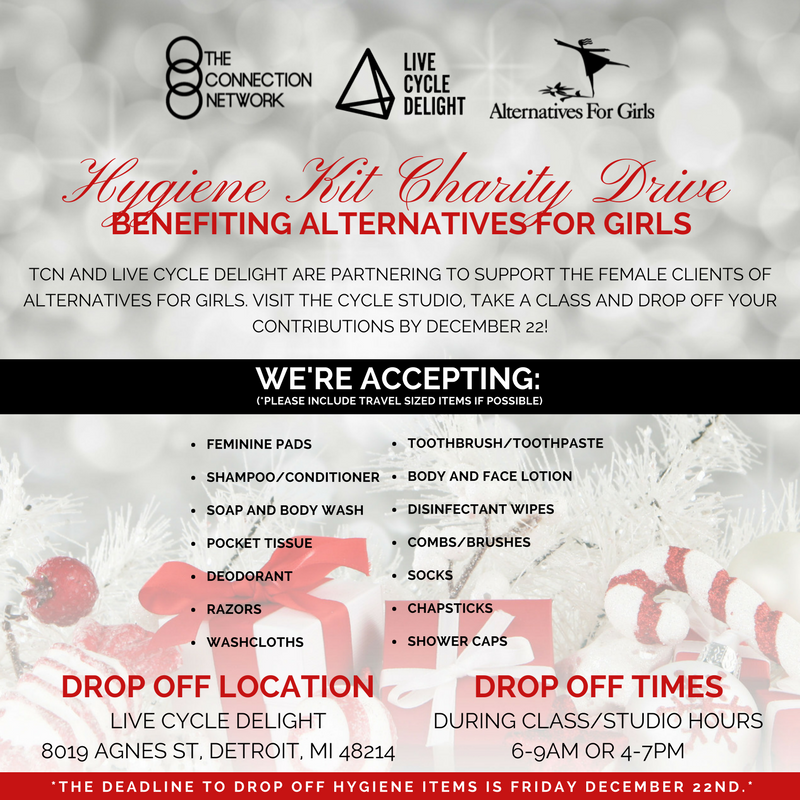 THE CONNECTION NETWORK

LIVE CYCLE DELIGHT

Alternatives For Girls

Hygiene Kit Charity Drive
BENEFITING ALTERNATIVES FOR GIRLS

TCN AND LIVE CYCLE DELIGHT ARE PARTNERING TO SUPPORT THE FEMALE CLIENTS OF ALTERNATIVES FOR GIRLS. VISIT THE CYCLE STUDIO, TAKE A CLASS AND DROP OFF YOUR CONTRIBUTIONS BY DECEMBER 22!

WE'RE ACCEPTING:
(*PLEASE INCLUDE TRAVEL SIZED ITEMS IF POSSIBLE)

- FEMININE PADS
- SHAMPOO/CONDITIONER
- SOAP AND BODY WASH
- POCKET TISSUE
- DEODORANT
- RAZORS
- WASHCLOTHS

- TOOTHBRUSH/TOOTHPASTE
- BODY AND FACE LOTION
- DISINFECTANT WIPES
- COMBS/BRUSHES
- SOCKS
- CHAPSTICKS
- SHOWER CAPS

DROP OFF LOCATION
LIVE CYCLE DELIGHT
8019 AGNES ST, DETROIT, MI 48214

DROP OFF TIMES
DURING CLASS/STUDIO HOURS
6-9AM OR 4-7PM

*THE DEADLINE TO DROP OFF HYGIENE ITEMS IS FRIDAY DECEMBER 22ND.*